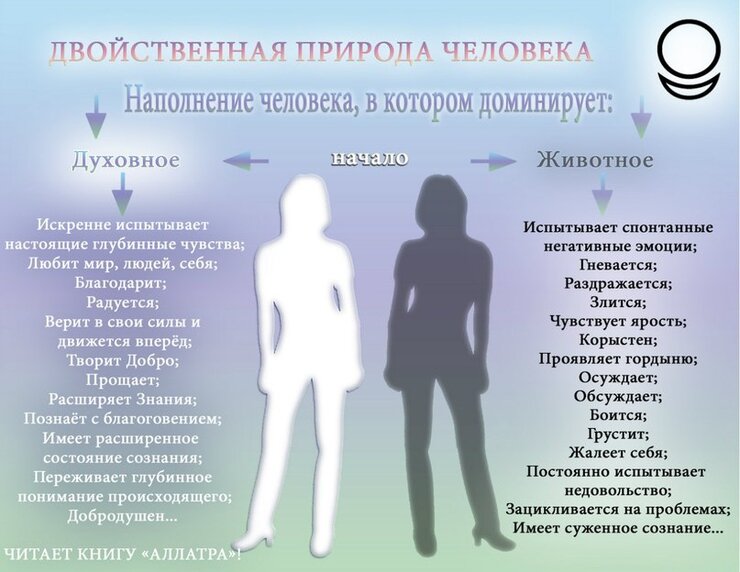 ДВОЙСТВЕННАЯ ПРИРОДА ЧЕЛОВЕКА

Наполнение человека, в котором доминирует:

Духовное

начало

Животное

Искренне испытывает настоящие глубинные чувства;
Любит мир, людей, себя;
Благодарит;
Радуется;
Верит в свои силы и движется вперёд;
Творит Добро;
Прощает;
Расширяет Знания;
Познаёт с благоговением;
Имеет расширенное состояние сознания;
Переживает глубинное понимание происходящего;
Добродушен...

ЧИТАЕТ КНИГУ «АЛЛАТРА»!

Испытывает спонтанные негативные эмоции;
Гневается;
Раздражается;
Злится;
Чувствует ярость;
Корыстен;
Проявляет гордыню;
Осуждает;
Обсуждает;
Боится;
Грустит;
Жалеет себя;
Постоянно испытывает недовольство;
Зацикливается на проблемах;
Имеет суженное сознание...